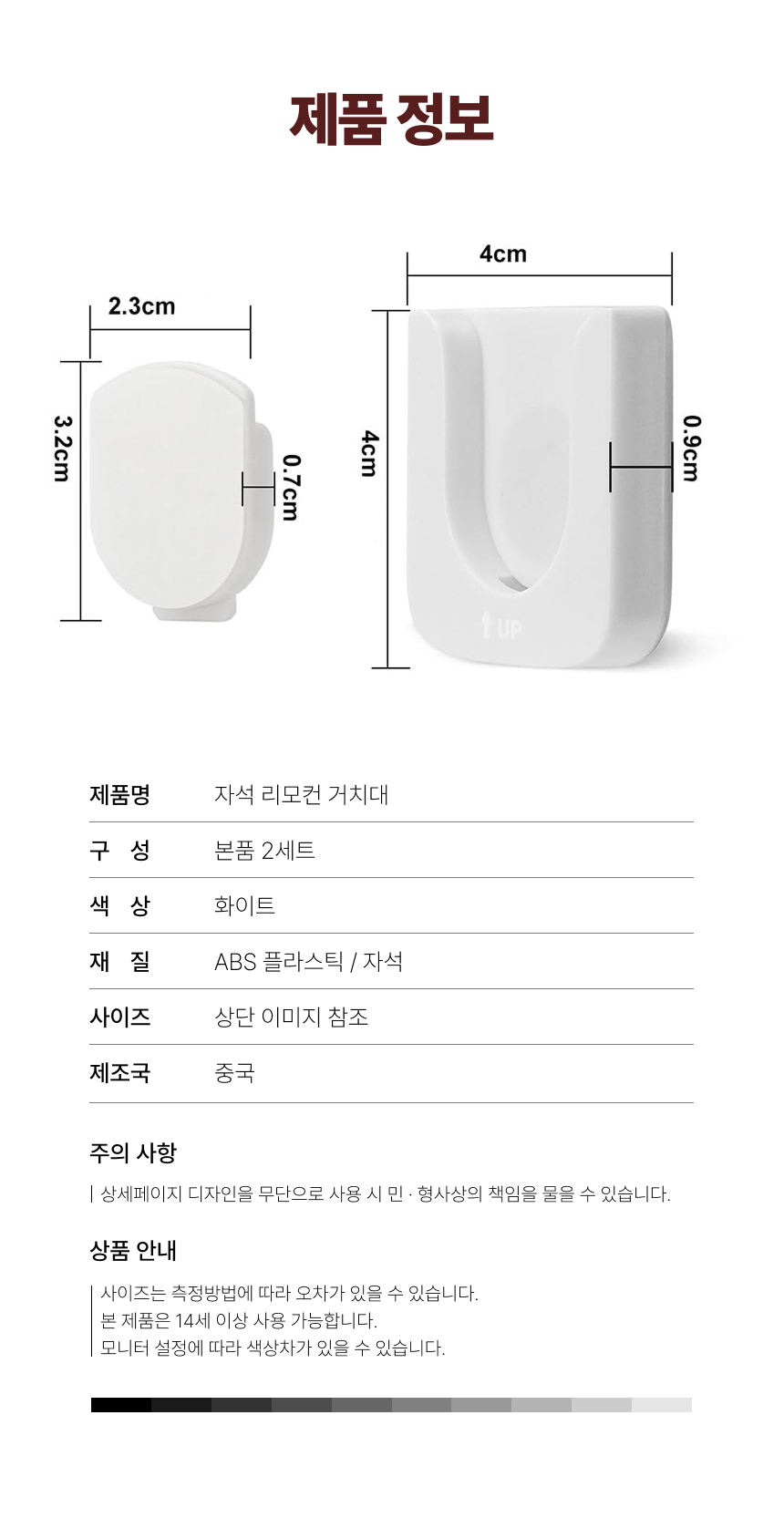 제품 정보

2.3cm

3.2cm

0.7cm

4cm

4cm

0.9cm

UP

제품명 자석 리모컨 거치대
구 성 본품 2세트
색 상 화이트
재 질 ABS 플라스틱 / 자석
사이즈 상단 이미지 참조
제조국 중국

주의 사항

상세페이지 디자인을 무단으로 사용 시 민 · 형사상의 책임을 물을 수 있습니다.

상품 안내

사이즈는 측정방법에 따라 오차가 있을 수 있습니다.
본 제품은 14세 이상 사용 가능합니다.
모니터 설정에 따라 색상차가 있을 수 있습니다.